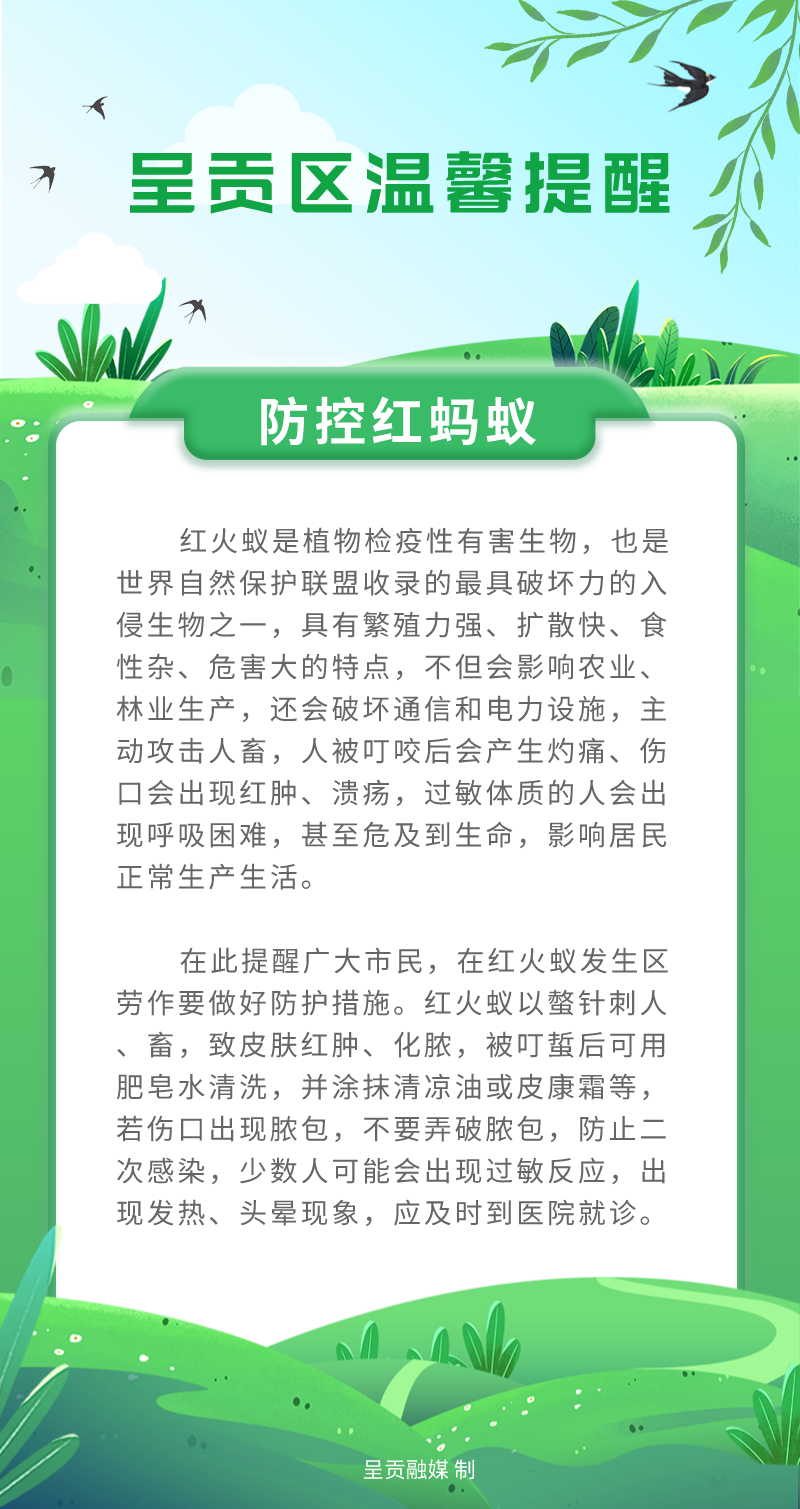 呈贡区温馨提醒

防控红蚂蚁

红火蚁是植物检疫性有害生物，也是世界自然保护联盟收录的最具破坏力的入侵生物之一，具有繁殖力强、扩散快、食性杂、危害大的特点，不但会影响农业、林业生产，还会破坏通信和电力设施，主动攻击人畜，人被叮咬后会产生灼痛、伤口会出现红肿、溃疡，过敏体质的人会出现呼吸困难，甚至危及到生命，影响居民正常生产生活。

在此提醒广大市民，在红火蚁发生区劳作要做好防护措施。红火蚁以螯针刺人、畜，致皮肤红肿、化脓，被叮蜇后可用肥皂水清洗，并涂抹清凉油或皮康霜等，若伤口出现脓包，不要弄破脓包，防止二次感染，少数人可能会出现过敏反应，出现发热、头晕现象，应及时到医院就诊。

呈贡融媒 制